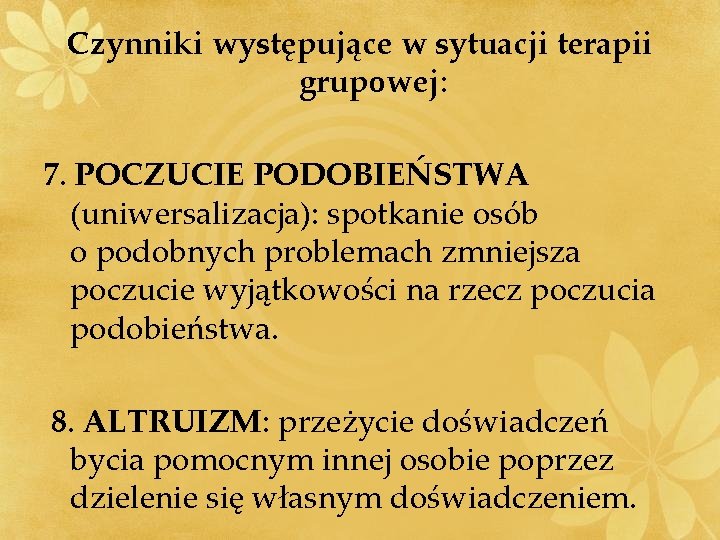 Czynniki występujące w sytuacji terapii grupowej:

7. POCZUCIE PODOBIEŃSTWA (uniwersalizacja): spotkanie osób o podobnych problemach zmniejsza poczucie wyjątkowości na rzecz poczucia podobieństwa.

8. ALTRUIZM: przeżycie doświadczeń bycia pomocnym innej osobie poprzez dzielenie się własnym doświadczeniem.